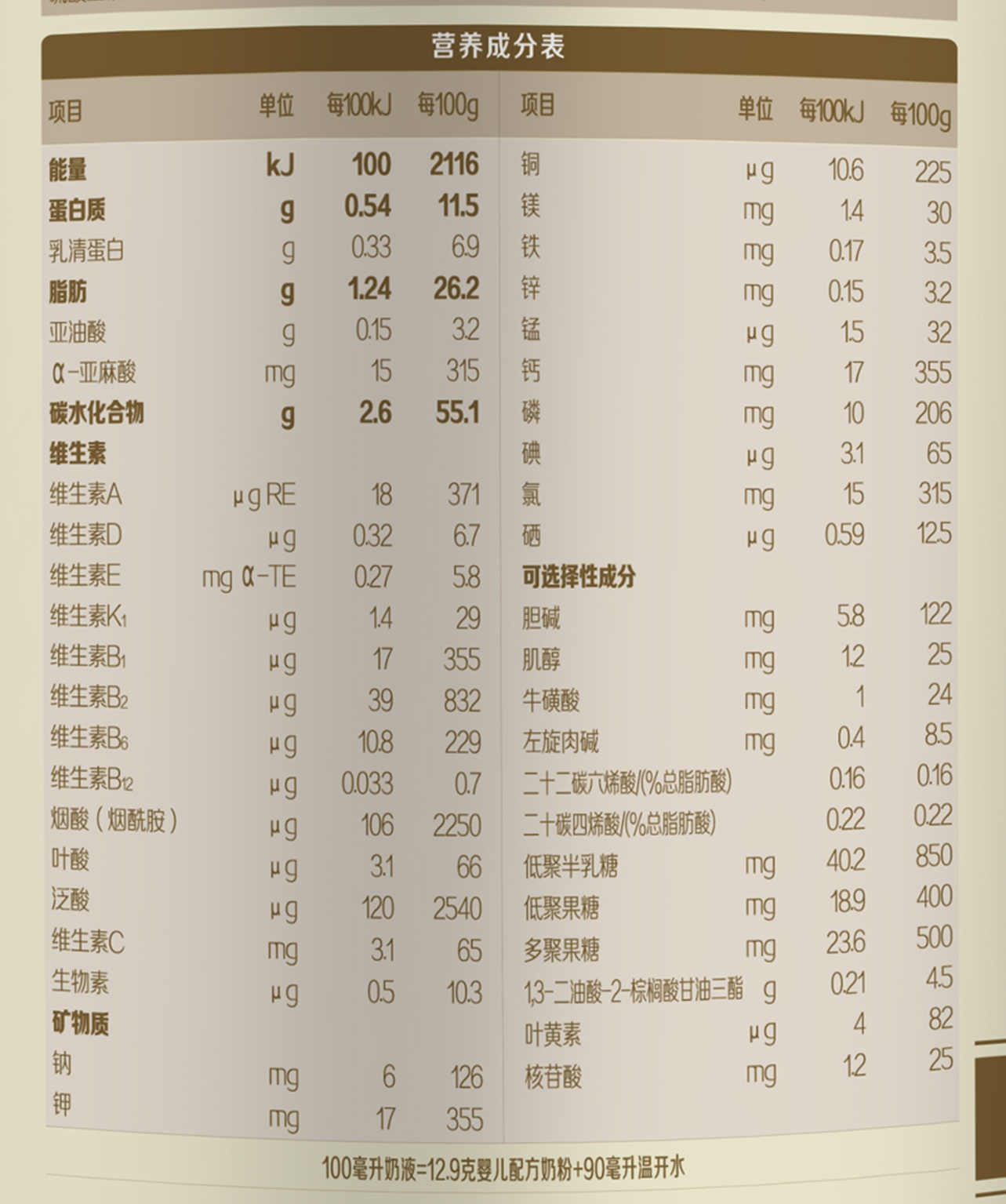 营养成分表

| 项目 | 单位 | 每100kJ | 每100g |
|---|---|---|---|
| 能量 | kJ | 100 | 2116 |
| 蛋白质 | g | 0.54 | 11.5 |
| 乳清蛋白 | g | 0.33 | 6.9 |
| 脂肪 | g | 1.24 | 26.2 |
| 亚油酸 | g | 0.15 | 3.2 |
| α-亚麻酸 | mg | 15 | 315 |
| 碳水化合物 | g | 2.6 | 55.1 |
| 维生素 | | | |
| 维生素A | μg RE | 18 | 371 |
| 维生素D | μg | 0.32 | 6.7 |
| 维生素E | mg α-TE | 0.27 | 5.8 |
| 维生素$K_1$ | μg | 1.4 | 29 |
| 维生素$B_1$ | μg | 17 | 355 |
| 维生素$B_2$ | μg | 39 | 832 |
| 维生素$B_6$ | μg | 10.8 | 229 |
| 维生素$B_{12}$ | μg | 0.033 | 0.7 |
| 烟酸（烟酰胺） | μg | 106 | 2250 |
| 叶酸 | μg | 3.1 | 66 |
| 泛酸 | μg | 120 | 2540 |
| 维生素C | mg | 3.1 | 65 |
| 生物素 | μg | 0.5 | 10.3 |
| 矿物质 | | | |
| 钠 | mg | 6 | 126 |
| 钾 | mg | 17 | 355 |

| 项目 | 单位 | 每100kJ | 每100g |
|---|---|---|---|
| 铜 | μg | 10.6 | 225 |
| 镁 | mg | 1.4 | 30 |
| 铁 | mg | 0.17 | 3.5 |
| 锌 | mg | 0.15 | 3.2 |
| 锰 | μg | 1.5 | 32 |
| 钙 | mg | 17 | 355 |
| 磷 | mg | 10 | 206 |
| 碘 | μg | 3.1 | 65 |
| 氯 | mg | 15 | 315 |
| 硒 | μg | 0.59 | 12.5 |
| 可选择性成分 | | | |
| 胆碱 | mg | 5.8 | 122 |
| 肌醇 | mg | 1.2 | 25 |
| 牛磺酸 | mg | 1 | 24 |
| 左旋肉碱 | mg | 0.4 | 8.5 |
| 二十二碳六烯酸/(%总脂肪酸) | | 0.16 | 0.16 |
| 二十碳四烯酸/(%总脂肪酸) | | 0.22 | 0.22 |
| 低聚半乳糖 | mg | 40.2 | 850 |
| 低聚果糖 | mg | 18.9 | 400 |
| 多聚果糖 | mg | 23.6 | 500 |
| 1,3-二油酸-2-棕榈酸甘油三酯 | g | 0.21 | 4.5 |
| 叶黄素 | μg | 4 | 82 |
| 核苷酸 | mg | 1.2 | 25 |

100毫升奶液=12.9克婴儿配方奶粉+90毫升温开水